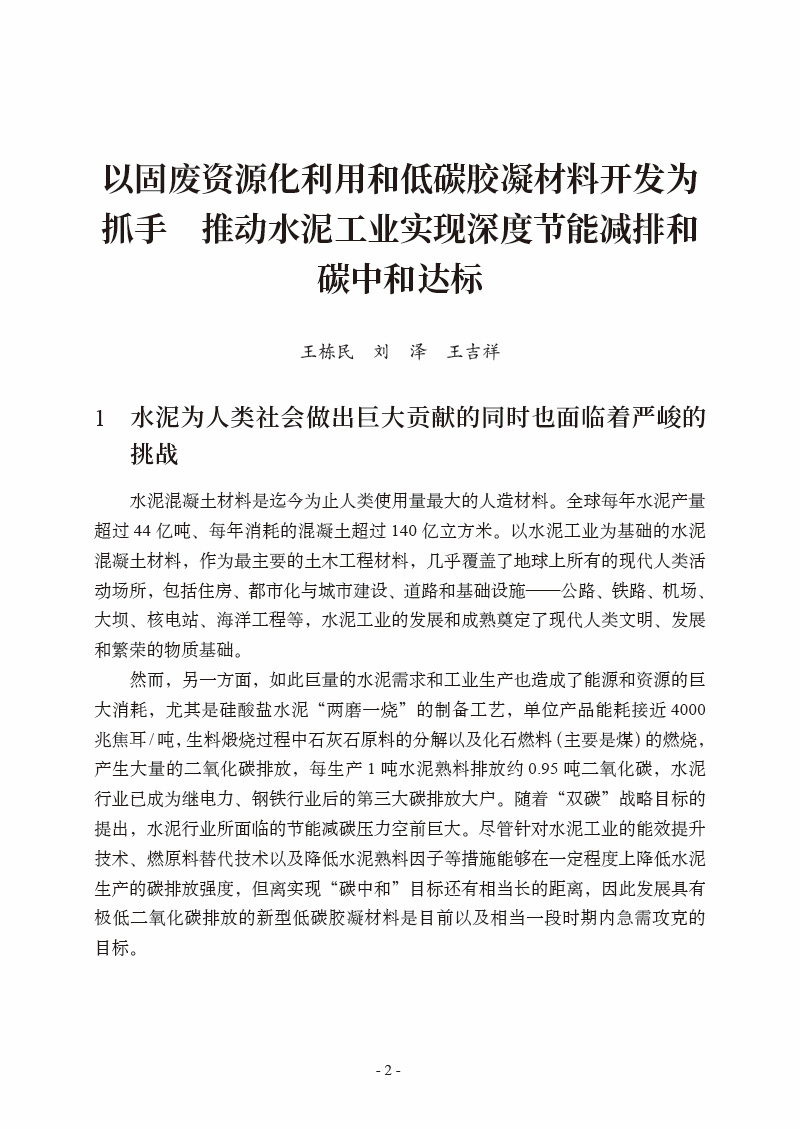 以固废资源化利用和低碳胶凝材料开发为抓手　推动水泥工业实现深度节能减排和碳中和达标

王栋民　刘　泽　王吉祥

1　水泥为人类社会做出巨大贡献的同时也面临着严峻的挑战

水泥混凝土材料是迄今为止人类使用量最大的人造材料。全球每年水泥产量超过 44 亿吨、每年消耗的混凝土超过 140 亿立方米。以水泥工业为基础的水泥混凝土材料，作为最主要的土木工程材料，几乎覆盖了地球上所有的现代人类活动场所，包括住房、都市化与城市建设、道路和基础设施——公路、铁路、机场、大坝、核电站、海洋工程等，水泥工业的发展和成熟奠定了现代人类文明、发展和繁荣的物质基础。

然而，另一方面，如此巨量的水泥需求和工业生产也造成了能源和资源的巨大消耗，尤其是硅酸盐水泥“两磨一烧”的制备工艺，单位产品能耗接近 4000 兆焦耳/吨，生料煅烧过程中石灰石原料的分解以及化石燃料（主要是煤）的燃烧，产生大量的二氧化碳排放，每生产 1 吨水泥熟料排放约 0.95 吨二氧化碳，水泥行业已成为继电力、钢铁行业后的第三大碳排放大户。随着“双碳”战略目标的提出，水泥行业所面临的节能减碳压力空前巨大。尽管针对水泥工业的能效提升技术、燃原料替代技术以及降低水泥熟料因子等措施能够在一定程度上降低水泥生产的碳排放强度，但离实现“碳中和”目标还有相当长的距离，因此发展具有极低二氧化碳排放的新型低碳胶凝材料是目前以及相当一段时期内急需攻克的目标。

- 2 -